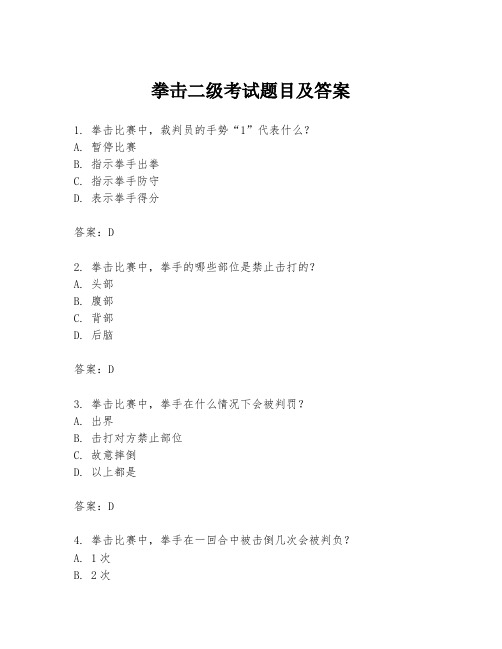 拳击二级考试题目及答案

1. 拳击比赛中，裁判员的手势“1”代表什么？
A. 暂停比赛
B. 指示拳手出拳
C. 指示拳手防守
D. 表示拳手得分

答案：D

2. 拳击比赛中，拳手的哪些部位是禁止击打的？
A. 头部
B. 腹部
C. 背部
D. 后脑

答案：D

3. 拳击比赛中，拳手在什么情况下会被判罚？
A. 出界
B. 击打对方禁止部位
C. 故意摔倒
D. 以上都是

答案：D

4. 拳击比赛中，拳手在一回合中被击倒几次会被判负？
A. 1次
B. 2次